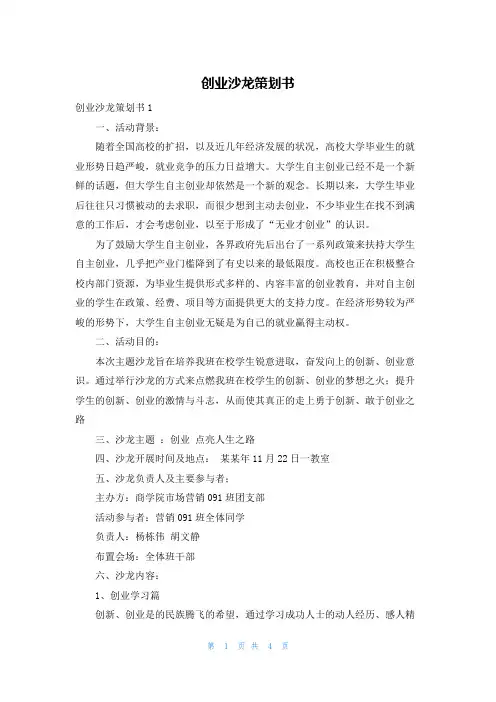 创业沙龙策划书

创业沙龙策划书 1

一、活动背景：

随着全国高校的扩招，以及近几年经济发展的状况，高校大学毕业生的就业形势日趋严峻，就业竞争的压力日益增大。大学生自主创业已经不是一个新鲜的话题，但大学生自主创业却依然是一个新的观念。长期以来，大学生毕业后往往只习惯被动的去求职，而很少想到主动去创业，不少毕业生在找不到满意的工作后，才会考虑创业，以至于形成了“无业才创业”的认识。

为了鼓励大学生自主创业，各界政府先后出台了一系列政策来扶持大学生自主创业，几乎把产业门槛降到了有史以来的最低限度。高校也正在积极整合校内部门资源，为毕业生提供形式多样的、内容丰富的创业教育，并对自主创业的学生在政策、经费、项目等方面提供更大的支持力度。在经济形势较为严峻的形势下，大学生自主创业无疑是为自己的就业赢得主动权。

二、活动目的：

本次主题沙龙旨在培养我班在校学生锐意进取，奋发向上的创新、创业意识。通过举行沙龙的方式来点燃我班在校学生的创新、创业的梦想之火；提升学生的创新、创业的激情与斗志，从而使其真正的走上勇于创新、敢于创业之路

三、沙龙主题 ：创业 点亮人生之路

四、沙龙开展时间及地点： 某某年 11 月 22 日一教室

五、沙龙负责人及主要参与者：

主办方：商学院市场营销 091 班团支部

活动参与者：营销 091 班全体同学

负责人：杨栋伟 胡文静

布置会场：全体班干部

六、沙龙内容：

1、创业学习篇

创新、创业是的民族腾飞的希望，通过学习成功人士的动人经历、感人精

第 1 页 共 4 页